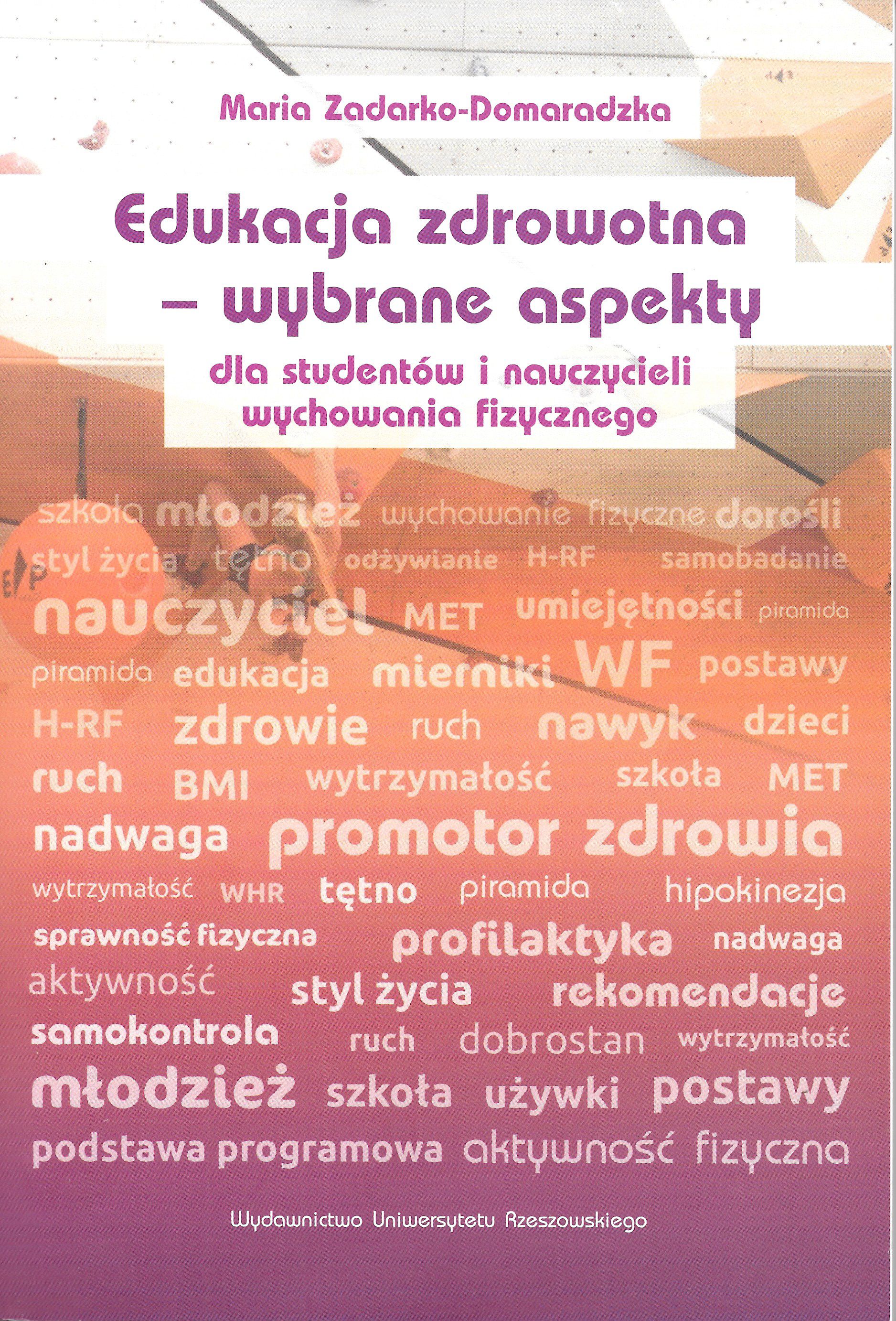 Maria Zadarko-Domaradzka

Edukacja zdrowotna – wybrane aspekty

dla studentów i nauczycieli wychowania fizycznego

szkoła młodzież wychowanie fizyczne dorośli
styl życia tętno odżywianie H-RF samobadanie
nauczyciel MET umiejętności piramida
piramida edukacja mierniki WF postawy
H-RF zdrowie ruch nawyk dzieci
ruch BMI wytrzymałość szkoła MET
nadwaga promotor zdrowia
wytrzymałość WHR tętno piramida hipokinezja
sprawność fizyczna profilaktyka nadwaga
aktywność styl życia rekomendacje
samokontrola ruch dobrostan wytrzymałość
młodzież szkoła używki postawy
podstawa programowa aktywność fizyczna

Wydawnictwo Uniwersytetu Rzeszowskiego